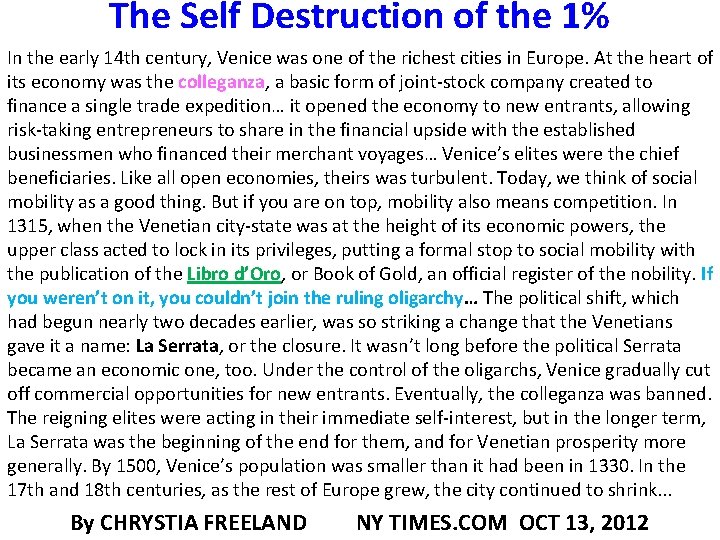 The Self Destruction of the 1%

In the early 14th century, Venice was one of the richest cities in Europe. At the heart of its economy was the colleganza, a basic form of joint-stock company created to finance a single trade expedition… it opened the economy to new entrants, allowing risk-taking entrepreneurs to share in the financial upside with the established businessmen who financed their merchant voyages… Venice's elites were the chief beneficiaries. Like all open economies, theirs was turbulent. Today, we think of social mobility as a good thing. But if you are on top, mobility also means competition. In 1315, when the Venetian city-state was at the height of its economic powers, the upper class acted to lock in its privileges, putting a formal stop to social mobility with the publication of the Libro d'Oro, or Book of Gold, an official register of the nobility. If you weren't on it, you couldn't join the ruling oligarchy… The political shift, which had begun nearly two decades earlier, was so striking a change that the Venetians gave it a name: La Serrata, or the closure. It wasn't long before the political Serrata became an economic one, too. Under the control of the oligarchs, Venice gradually cut off commercial opportunities for new entrants. Eventually, the colleganza was banned. The reigning elites were acting in their immediate self-interest, but in the longer term, La Serrata was the beginning of the end for them, and for Venetian prosperity more generally. By 1500, Venice's population was smaller than it had been in 1330. In the 17th and 18th centuries, as the rest of Europe grew, the city continued to shrink...

By CHRYSTIA FREELAND NY TIMES.COM OCT 13, 2012